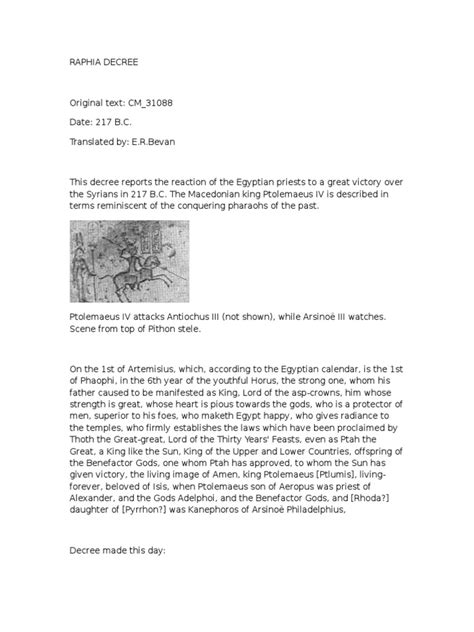 RAPHIA DECREE

Original text: CM_31088

Date: 217 B.C.

Translated by: E.R.Bevan

This decree reports the reaction of the Egyptian priests to a great victory over the Syrians in 217 B.C. The Macedonian king Ptolemaeus IV is described in terms reminiscent of the conquering pharaohs of the past.

Ptolemaeus IV attacks Antiochus III (not shown), while Arsinoë III watches. Scene from top of Pithon stele.

On the 1st of Artemisius, which, according to the Egyptian calendar, is the 1st of Phaophi, in the 6th year of the youthful Horus, the strong one, whom his father caused to be manifested as King, Lord of the asp-crowns, him whose strength is great, whose heart is pious towards the gods, who is a protector of men, superior to his foes, who maketh Egypt happy, who gives radiance to the temples, who firmly establishes the laws which have been proclaimed by Thoth the Great-great, Lord of the Thirty Years' Feasts, even as Ptah the Great, a King like the Sun, King of the Upper and Lower Countries, offspring of the Benefactor Gods, one whom Ptah has approved, to whom the Sun has given victory, the living image of Amen, king Ptolemaeus [Ptlumis], living-forever, beloved of Isis, when Ptolemaeus son of Aeropus was priest of Alexander, and the Gods Adelphoi, and the Benefactor Gods, and [Rhoda?] daughter of [Pyrrhon?] was Kanephoros of Arsinoë Philadelphius,

Decree made this day: